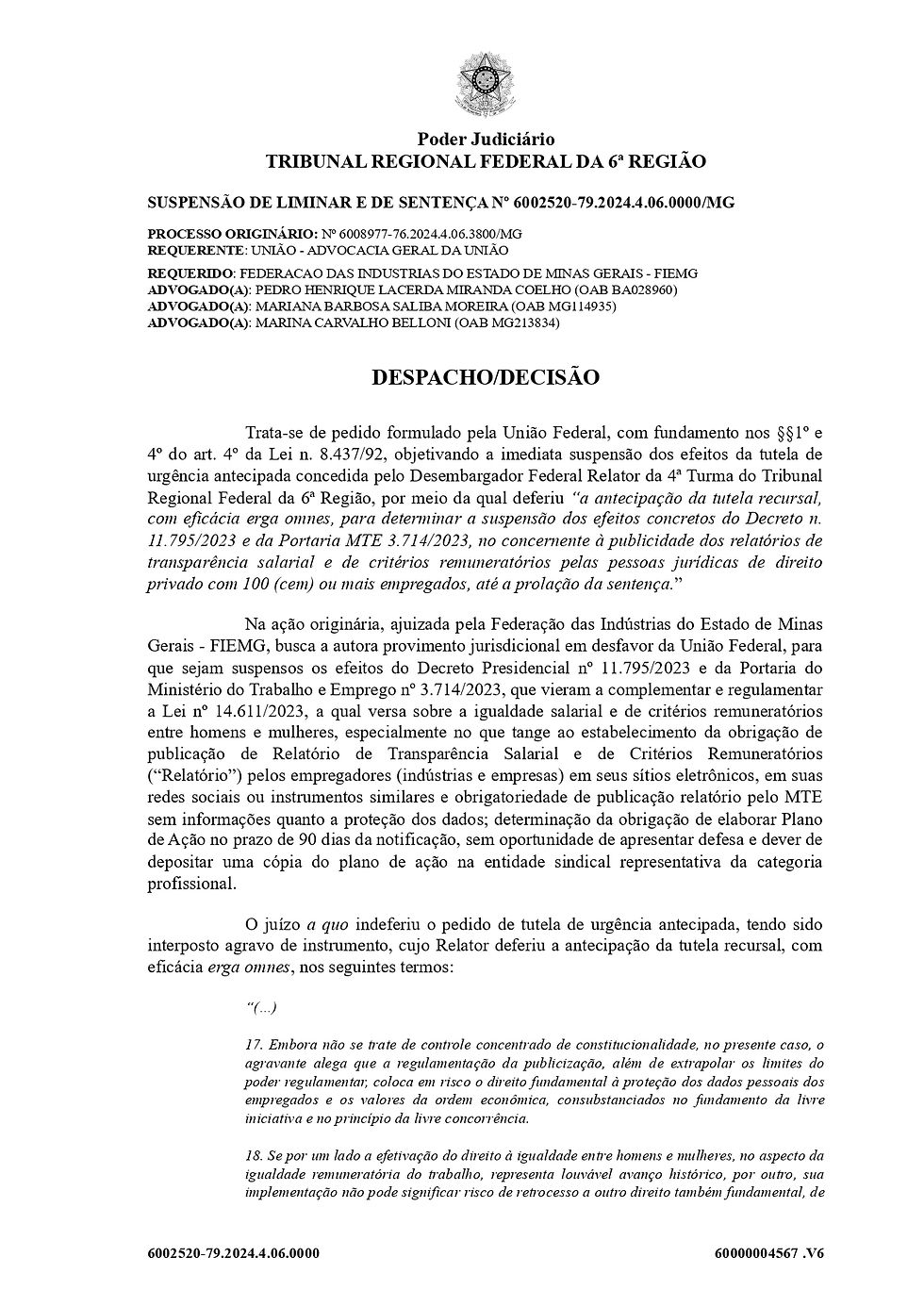 Poder Judiciário
TRIBUNAL REGIONAL FEDERAL DA 6ª REGIÃO

SUSPENSÃO DE LIMINAR E DE SENTENÇA Nº 6002520-79.2024.4.06.0000/MG

PROCESSO ORIGINÁRIO: Nº 6008977-76.2024.4.06.3800/MG
REQUERENTE: UNIÃO - ADVOCACIA GERAL DA UNIÃO
REQUERIDO: FEDERACAO DAS INDUSTRIAS DO ESTADO DE MINAS GERAIS - FIEMG
ADVOGADO(A): PEDRO HENRIQUE LACERDA MIRANDA COELHO (OAB BA028960)
ADVOGADO(A): MARIANA BARBOSA SALIBA MOREIRA (OAB MG114935)
ADVOGADO(A): MARINA CARVALHO BELLONI (OAB MG213834)

DESPACHO/DECISÃO

Trata-se de pedido formulado pela União Federal, com fundamento nos §§1º e 4º do art. 4º da Lei n. 8.437/92, objetivando a imediata suspensão dos efeitos da tutela de urgência antecipada concedida pelo Desembargador Federal Relator da 4ª Turma do Tribunal Regional Federal da 6ª Região, por meio da qual deferiu "a antecipação da tutela recursal, com eficácia erga omnes, para determinar a suspensão dos efeitos concretos do Decreto n. 11.795/2023 e da Portaria MTE 3.714/2023, no concernente à publicidade dos relatórios de transparência salarial e de critérios remuneratórios pelas pessoas jurídicas de direito privado com 100 (cem) ou mais empregados, até a prolação da sentença."

Na ação originária, ajuizada pela Federação das Indústrias do Estado de Minas Gerais - FIEMG, busca a autora provimento jurisdicional em desfavor da União Federal, para que sejam suspensos os efeitos do Decreto Presidencial nº 11.795/2023 e da Portaria do Ministério do Trabalho e Emprego nº 3.714/2023, que vieram a complementar e regulamentar a Lei nº 14.611/2023, a qual versa sobre a igualdade salarial e de critérios remuneratórios entre homens e mulheres, especialmente no que tange ao estabelecimento da obrigação de publicação de Relatório de Transparência Salarial e de Critérios Remuneratórios ("Relatório") pelos empregadores (indústrias e empresas) em seus sítios eletrônicos, em suas redes sociais ou instrumentos similares e obrigatoriedade de publicação relatório pelo MTE sem informações quanto a proteção dos dados; determinação da obrigação de elaborar Plano de Ação no prazo de 90 dias da notificação, sem oportunidade de apresentar defesa e dever de depositar uma cópia do plano de ação na entidade sindical representativa da categoria profissional.

O juízo a quo indeferiu o pedido de tutela de urgência antecipada, tendo sido interposto agravo de instrumento, cujo Relator deferiu a antecipação da tutela recursal, com eficácia erga omnes, nos seguintes termos:

"(...)

17. Embora não se trate de controle concentrado de constitucionalidade, no presente caso, o agravante alega que a regulamentação da publicização, além de extrapolar os limites do poder regulamentar, coloca em risco o direito fundamental à proteção dos dados pessoais dos empregados e os valores da ordem econômica, consubstanciados no fundamento da livre iniciativa e no princípio da livre concorrência.

18. Se por um lado a efetivação do direito à igualdade entre homens e mulheres, no aspecto da igualdade remuneratória do trabalho, representa louvável avanço histórico, por outro, sua implementação não pode significar risco de retrocesso a outro direito também fundamental, de

6002520-79.2024.4.06.0000 60000004567 .V6